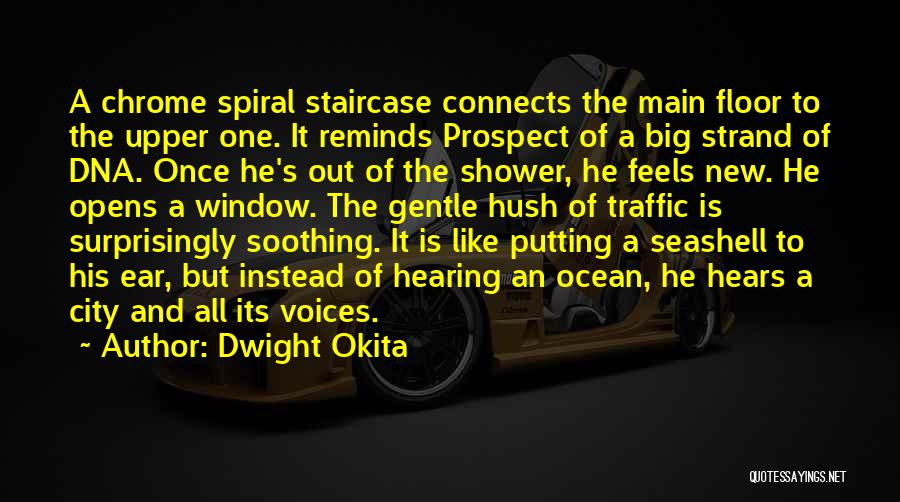 A chrome spiral staircase connects the main floor to the upper one. It reminds Prospect of a big strand of DNA. Once he's out of the shower, he feels new. He opens a window. The gentle hush of traffic is surprisingly soothing. It is like putting a seashell to his ear, but instead of hearing an ocean, he hears a city and all its voices.

~ Author: Dwight Okita

QUOTESSAYINGS.NET